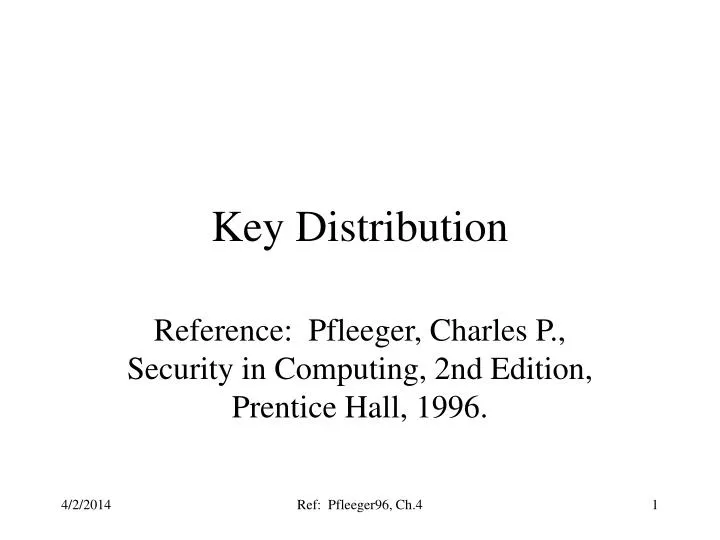 Key Distribution

Reference: Pfleeger, Charles P., Security in Computing, 2nd Edition, Prentice Hall, 1996.

4/2/2014

Ref: Pfleeger96, Ch.4

1